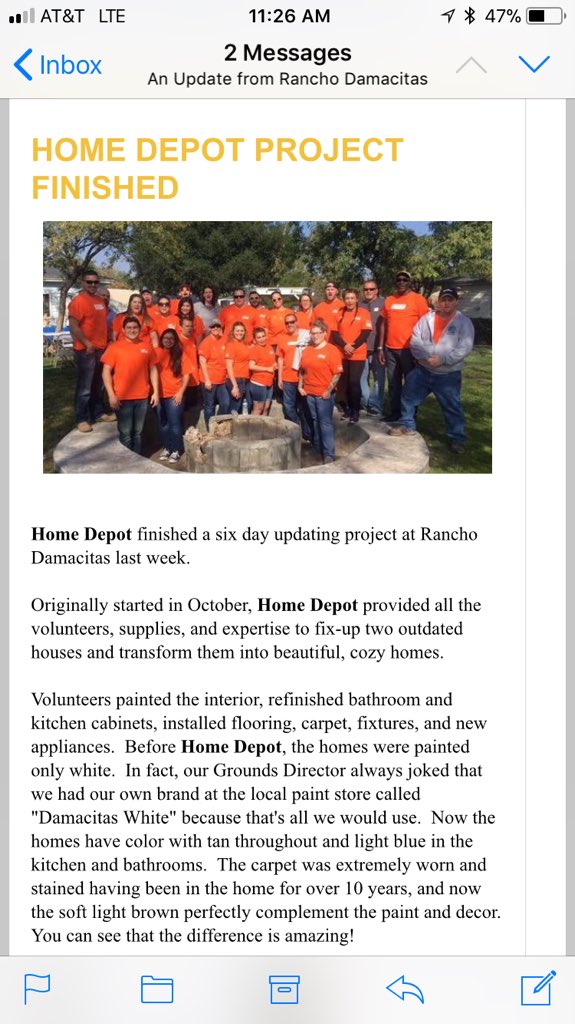 AT&T LTE 11:26 AM 47%

Inbox 2 Messages
An Update from Rancho Damacitas

HOME DEPOT PROJECT FINISHED

Home Depot finished a six day updating project at Rancho Damacitas last week.

Originally started in October, Home Depot provided all the volunteers, supplies, and expertise to fix-up two outdated houses and transform them into beautiful, cozy homes.

Volunteers painted the interior, refinished bathroom and kitchen cabinets, installed flooring, carpet, fixtures, and new appliances. Before Home Depot, the homes were painted only white. In fact, our Grounds Director always joked that we had our own brand at the local paint store called "Damacitas White" because that's all we would use. Now the homes have color with tan throughout and light blue in the kitchen and bathrooms. The carpet was extremely worn and stained having been in the home for over 10 years, and now the soft light brown perfectly complement the paint and decor. You can see that the difference is amazing!